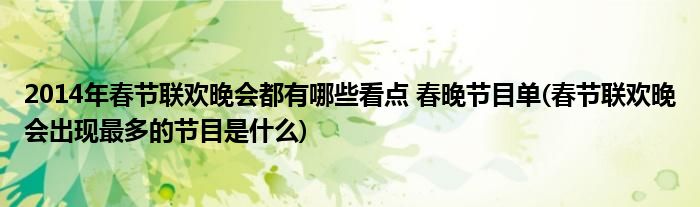 2014年春节联欢晚会都有哪些看点 春晚节目单(春节联欢晚会出现最多的节目是什么)